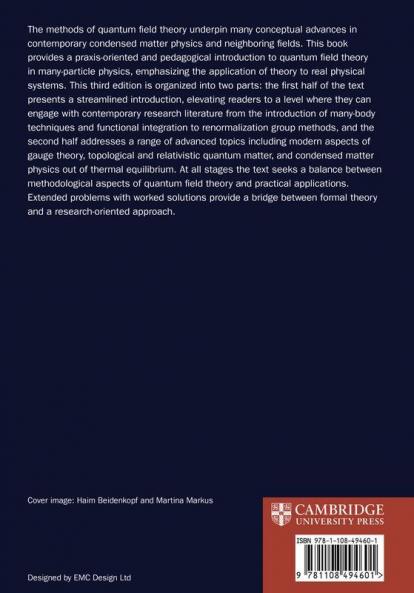 The methods of quantum field theory underpin many conceptual advances in contemporary condensed matter physics and neighboring fields. This book provides a praxis-oriented and pedagogical introduction to quantum field theory in many-particle physics, emphasizing the application of theory to real physical systems. This third edition is organized into two parts: the first half of the text presents a streamlined introduction, elevating readers to a level where they can engage with contemporary research literature from the introduction of many-body techniques and functional integration to renormalization group methods, and the second half addresses a range of advanced topics including modern aspects of gauge theory, topological and relativistic quantum matter, and condensed matter physics out of thermal equilibrium. At all stages the text seeks a balance between methodological aspects of quantum field theory and practical applications. Extended problems with worked solutions provide a bridge between formal theory and a research-oriented approach.

Cover image: Haim Beidenkopf and Martina Markus

CAMBRIDGE
UNIVERSITY PRESS

ISBN 978-1-108-49460-1

9 781108 494601 >

Designed by EMC Design Ltd